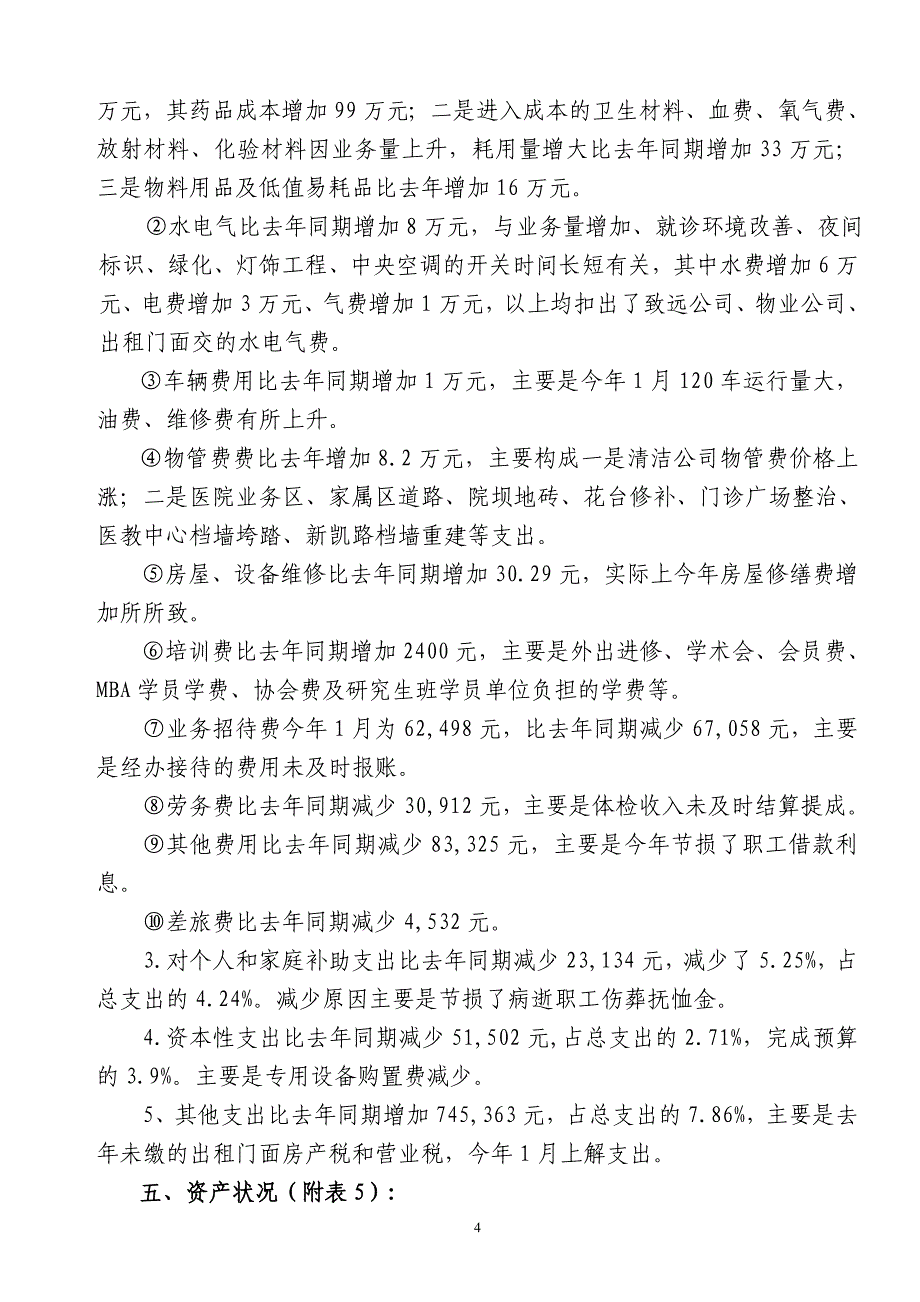 万元，其药品成本增加 99 万元；二是进入成本的卫生材料、血费、氧气费、放射材料、化验材料因业务量上升，耗用量增大比去年同期增加 33 万元；三是物料用品及低值易耗品比去年增加 16 万元。

②水电气比去年同期增加 8 万元，与业务量增加、就诊环境改善、夜间标识、绿化、灯饰工程、中央空调的开关时间长短有关，其中水费增加 6 万元、电费增加 3 万元、气费增加 1 万元，以上均扣出了致远公司、物业公司、出租门面交的水电气费。

③车辆费用比去年同期增加 1 万元，主要是今年 1 月 120 车运行量大，油费、维修费有所上升。

④物管费费比去年增加 8.2 万元，主要构成一是清洁公司物管费价格上涨；二是医院业务区、家属区道路、院坝地砖、花台修补、门诊广场整治、医教中心档墙垮踏、新凯路档墙重建等支出。

⑤房屋、设备维修比去年同期增加 30.29 元，实际上今年房屋修缮费增加所所致。

⑥培训费比去年同期增加 2400 元，主要是外出进修、学术会、会员费、MBA 学员学费、协会费及研究生班学员单位负担的学费等。

⑦业务招待费今年 1 月为 62,498 元，比去年同期减少 67,058 元，主要是经办接待的费用未及时报账。

⑧劳务费比去年同期减少 30,912 元，主要是体检收入未及时结算提成。

⑨其他费用比去年同期减少 83,325 元，主要是今年节损了职工借款利息。

⑩差旅费比去年同期减少 4,532 元。

3.对个人和家庭补助支出比去年同期减少 23,134 元，减少了 5.25%，占总支出的 4.24%。减少原因主要是节损了病逝职工伤葬抚恤金。

4.资本性支出比去年同期减少 51,502 元,占总支出的 2.71%，完成预算的 3.9%。主要是专用设备购置费减少。

5、其他支出比去年同期增加 745,363 元，占总支出的 7.86%，主要是去年未缴的出租门面房产税和营业税，今年 1 月上解支出。

五、资产状况（附表 5）：

4